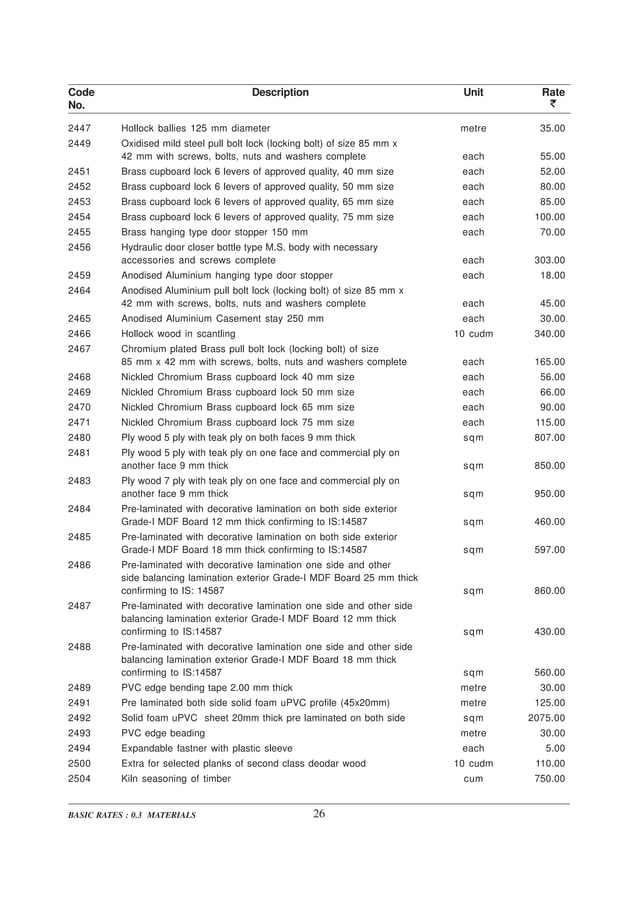 | Code No. | Description | Unit | Rate ₹ |
|---|---|---|---|
| 2447 | Hollock ballies 125 mm diameter | metre | 35.00 |
| 2449 | Oxidised mild steel pull bolt lock (locking bolt) of size 85 mm x 42 mm with screws, bolts, nuts and washers complete | each | 55.00 |
| 2451 | Brass cupboard lock 6 levers of approved quality, 40 mm size | each | 52.00 |
| 2452 | Brass cupboard lock 6 levers of approved quality, 50 mm size | each | 80.00 |
| 2453 | Brass cupboard lock 6 levers of approved quality, 65 mm size | each | 85.00 |
| 2454 | Brass cupboard lock 6 levers of approved quality, 75 mm size | each | 100.00 |
| 2455 | Brass hanging type door stopper 150 mm | each | 70.00 |
| 2456 | Hydraulic door closer bottle type M.S. body with necessary accessories and screws complete | each | 303.00 |
| 2459 | Anodised Aluminium hanging type door stopper | each | 18.00 |
| 2464 | Anodised Aluminium pull bolt lock (locking bolt) of size 85 mm x 42 mm with screws, bolts, nuts and washers complete | each | 45.00 |
| 2465 | Anodised Aluminium Casement stay 250 mm | each | 30.00 |
| 2466 | Hollock wood in scantling | 10 cudm | 340.00 |
| 2467 | Chromium plated Brass pull bolt lock (locking bolt) of size 85 mm x 42 mm with screws, bolts, nuts and washers complete | each | 165.00 |
| 2468 | Nickled Chromium Brass cupboard lock 40 mm size | each | 56.00 |
| 2469 | Nickled Chromium Brass cupboard lock 50 mm size | each | 66.00 |
| 2470 | Nickled Chromium Brass cupboard lock 65 mm size | each | 90.00 |
| 2471 | Nickled Chromium Brass cupboard lock 75 mm size | each | 115.00 |
| 2480 | Ply wood 5 ply with teak ply on both faces 9 mm thick | sqm | 807.00 |
| 2481 | Ply wood 5 ply with teak ply on one face and commercial ply on another face 9 mm thick | sqm | 850.00 |
| 2483 | Ply wood 7 ply with teak ply on one face and commercial ply on another face 9 mm thick | sqm | 950.00 |
| 2484 | Pre-laminated with decorative lamination on both side exterior Grade-I MDF Board 12 mm thick confirming to IS:14587 | sqm | 460.00 |
| 2485 | Pre-laminated with decorative lamination on both side exterior Grade-I MDF Board 18 mm thick confirming to IS:14587 | sqm | 597.00 |
| 2486 | Pre-laminated with decorative lamination one side and other side balancing lamination exterior Grade-I MDF Board 25 mm thick confirming to IS: 14587 | sqm | 860.00 |
| 2487 | Pre-laminated with decorative lamination one side and other side balancing lamination exterior Grade-I MDF Board 12 mm thick confirming to IS:14587 | sqm | 430.00 |
| 2488 | Pre-laminated with decorative lamination one side and other side balancing lamination exterior Grade-I MDF Board 18 mm thick confirming to IS:14587 | sqm | 560.00 |
| 2489 | PVC edge bending tape 2.00 mm thick | metre | 30.00 |
| 2491 | Pre laminated both side solid foam uPVC profile (45x20mm) | metre | 125.00 |
| 2492 | Solid foam uPVC sheet 20mm thick pre laminated on both side | sqm | 2075.00 |
| 2493 | PVC edge beading | metre | 30.00 |
| 2494 | Expandable fastner with plastic sleeve | each | 5.00 |
| 2500 | Extra for selected planks of second class deodar wood | 10 cudm | 110.00 |
| 2504 | Kiln seasoning of timber | cum | 750.00 |

BASIC RATES : 0.3 MATERIALS 26